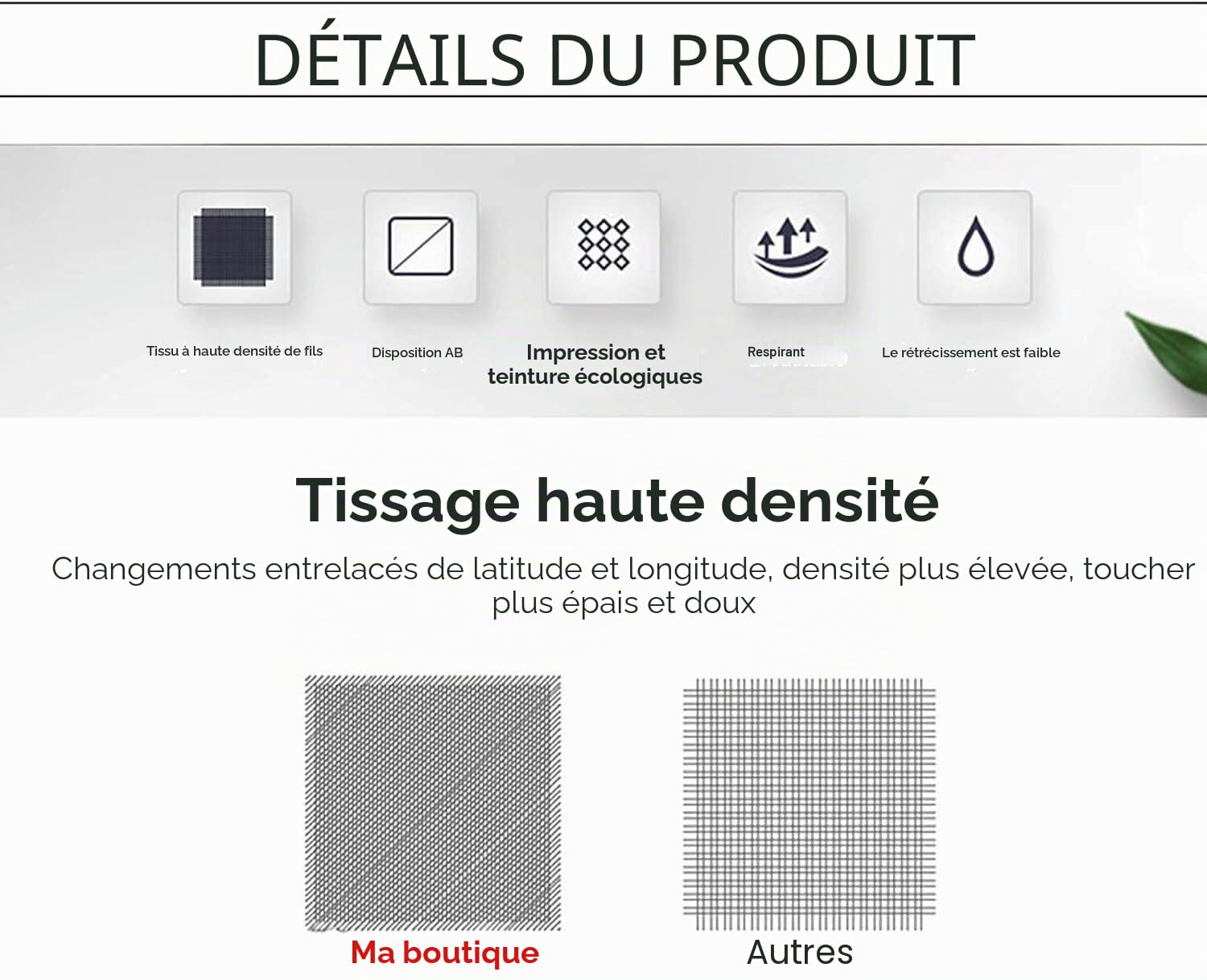 DÉTAILS DU PRODUIT

Tissu à haute densité de fils

Disposition AB

Impression et teinture écologiques

Respirant

Le rétrécissement est faible

Tissage haute densité

Changements entrelacés de latitude et longitude, densité plus élevée, toucher plus épais et doux

Ma boutique

Autres